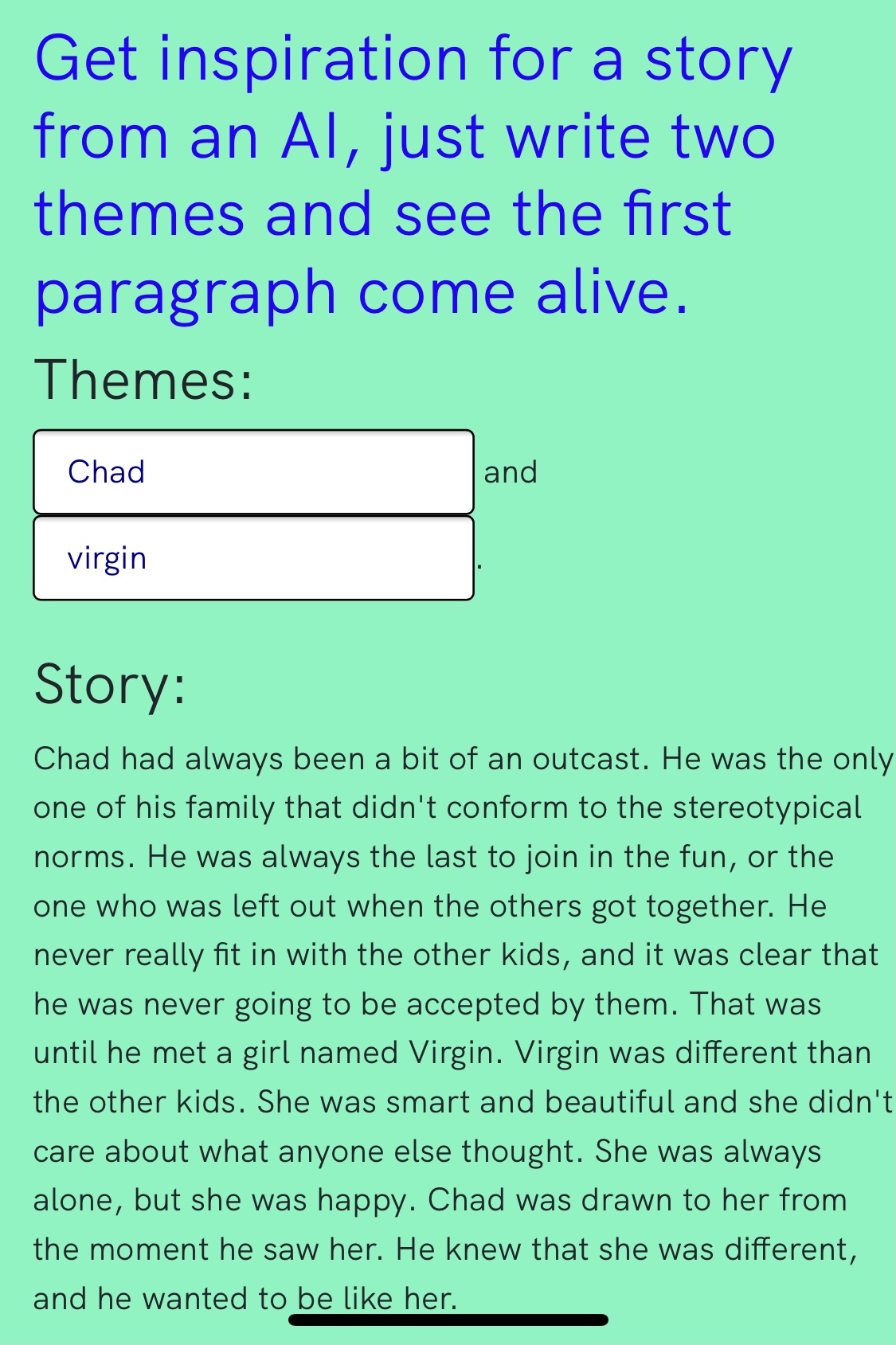 Get inspiration for a story from an AI, just write two themes and see the first paragraph come alive.

Themes:

Chad

and

virgin

.

Story:

Chad had always been a bit of an outcast. He was the only one of his family that didn't conform to the stereotypical norms. He was always the last to join in the fun, or the one who was left out when the others got together. He never really fit in with the other kids, and it was clear that he was never going to be accepted by them. That was until he met a girl named Virgin. Virgin was different than the other kids. She was smart and beautiful and she didn't care about what anyone else thought. She was always alone, but she was happy. Chad was drawn to her from the moment he saw her. He knew that she was different, and he wanted to be like her.